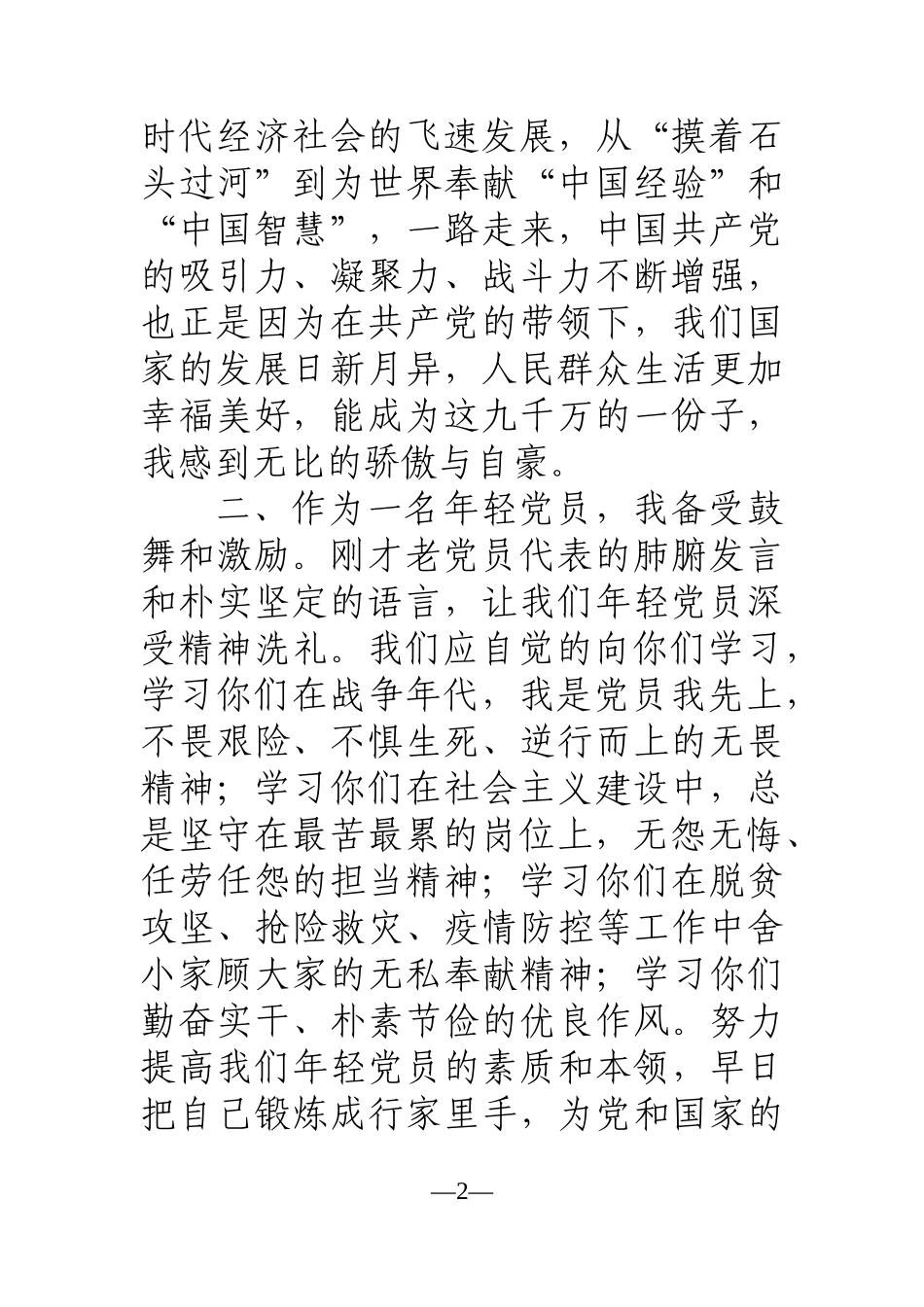 时代经济社会的飞速发展，从“摸着石头过河”到为世界奉献“中国经验”和“中国智慧”，一路走来，中国共产党的吸引力、凝聚力、战斗力不断增强，也正是因为在共产党的带领下，我们国家的发展日新月异，人民群众生活更加幸福美好，能成为这九千万的一份子，我感到无比的骄傲与自豪。

二、作为一名年轻党员，我备受鼓舞和激励。刚才老党员代表的肺腑发言和朴实坚定的语言，让我们年轻党员深受精神洗礼。我们应自觉的向你们学习，学习你们在战争年代，我是党员我先上，不畏艰险、不惧生死、逆行而上的无畏精神；学习你们在社会主义建设中，总是坚守在最苦最累的岗位上，无怨无悔、任劳任怨的担当精神；学习你们在脱贫攻坚、抢险救灾、疫情防控等工作中舍小家顾大家的无私奉献精神；学习你们勤奋实干、朴素节俭的优良作风。努力提高我们年轻党员的素质和本领，早日把自己锻炼成行家里手，为党和国家的

—2—